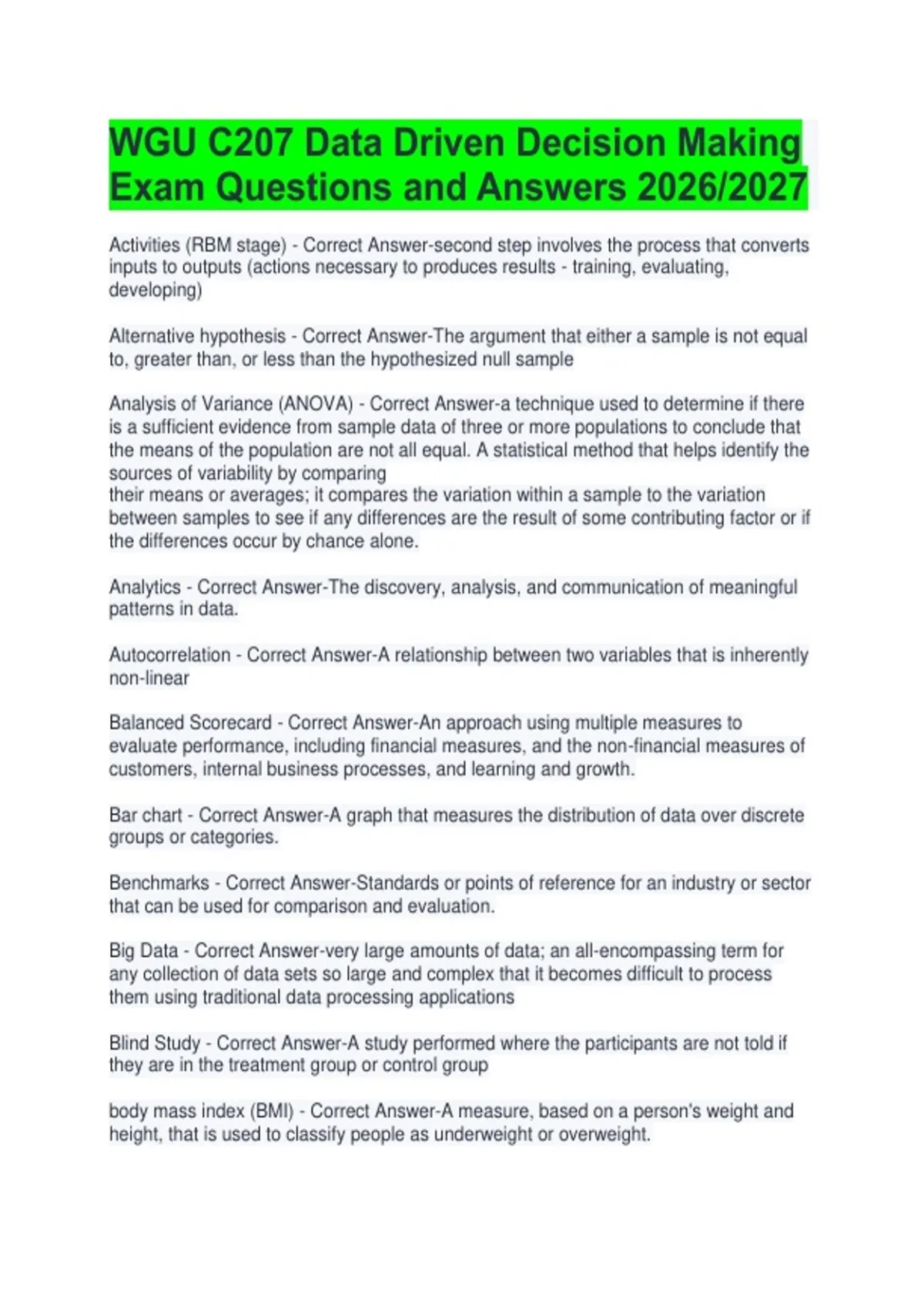 WGU C207 Data Driven Decision Making Exam Questions and Answers 2026/2027

Activities (RBM stage) - Correct Answer-second step involves the process that converts inputs to outputs (actions necessary to produces results - training, evaluating, developing)

Alternative hypothesis - Correct Answer-The argument that either a sample is not equal to, greater than, or less than the hypothesized null sample

Analysis of Variance (ANOVA) - Correct Answer-a technique used to determine if there is a sufficient evidence from sample data of three or more populations to conclude that the means of the population are not all equal. A statistical method that helps identify the sources of variability by comparing their means or averages; it compares the variation within a sample to the variation between samples to see if any differences are the result of some contributing factor or if the differences occur by chance alone.

Analytics - Correct Answer-The discovery, analysis, and communication of meaningful patterns in data.

Autocorrelation - Correct Answer-A relationship between two variables that is inherently non-linear

Balanced Scorecard - Correct Answer-An approach using multiple measures to evaluate performance, including financial measures, and the non-financial measures of customers, internal business processes, and learning and growth.

Bar chart - Correct Answer-A graph that measures the distribution of data over discrete groups or categories.

Benchmarks - Correct Answer-Standards or points of reference for an industry or sector that can be used for comparison and evaluation.

Big Data - Correct Answer-very large amounts of data; an all-encompassing term for any collection of data sets so large and complex that it becomes difficult to process them using traditional data processing applications

Blind Study - Correct Answer-A study performed where the participants are not told if they are in the treatment group or control group

body mass index (BMI) - Correct Answer-A measure, based on a person's weight and height, that is used to classify people as underweight or overweight.